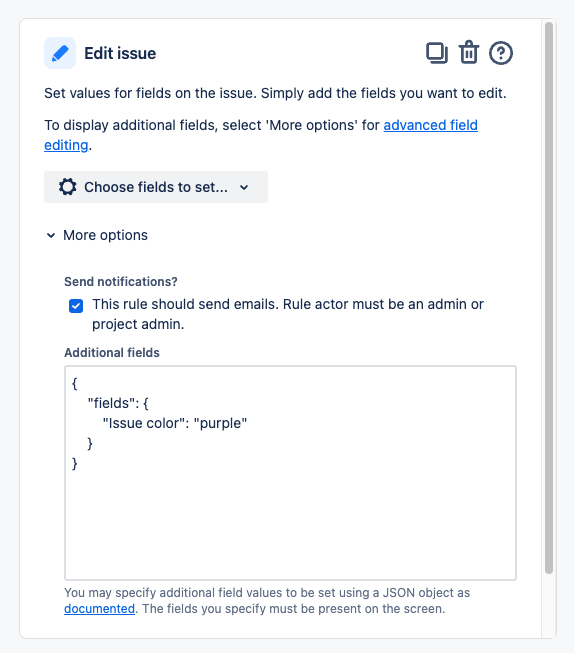 Edit issue

Set values for fields on the issue. Simply add the fields you want to edit.

To display additional fields, select 'More options' for advanced field editing.

Choose fields to set...

More options

Send notifications?

This rule should send emails. Rule actor must be an admin or project admin.

Additional fields

{
"fields": {
"Issue color": "purple"
}
}

You may specify additional field values to be set using a JSON object as documented. The fields you specify must be present on the screen.